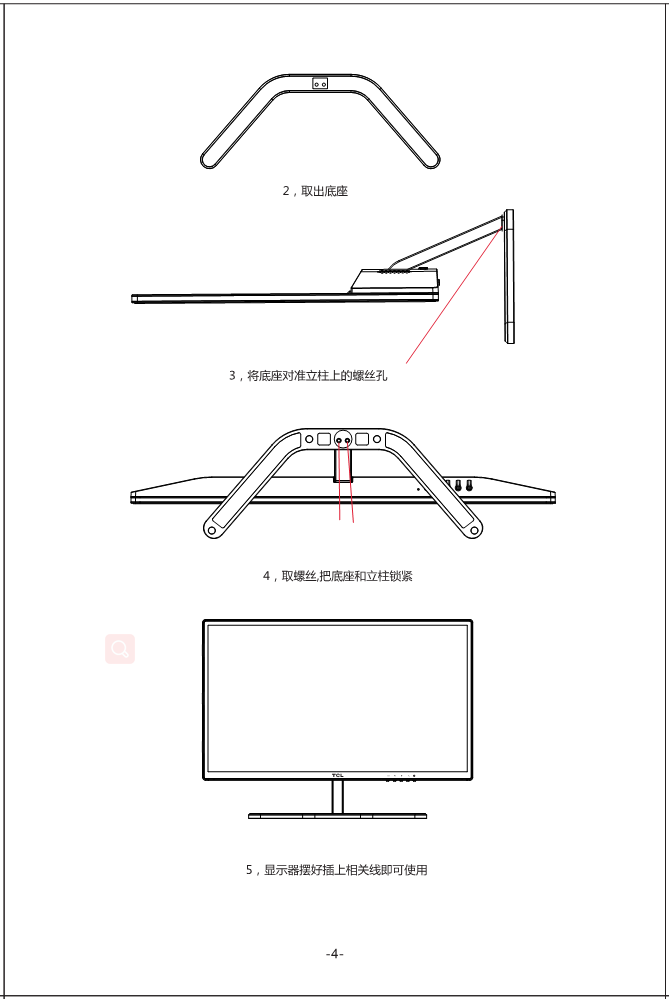 2，取出底座

3，将底座对准立柱上的螺丝孔

4，取螺丝,把底座和立柱锁紧

TCL

5，显示器摆好插上相关线即可使用

-4-